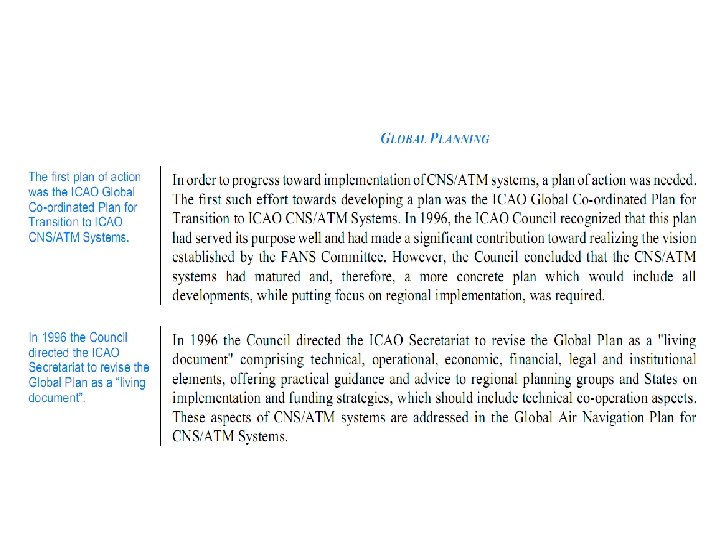 GLOBAL PLANNING

The first plan of action was the ICAO Global Co-ordinated Plan for Transition to ICAO CNS/ATM Systems.

In order to progress toward implementation of CNS/ATM systems, a plan of action was needed. The first such effort towards developing a plan was the ICAO Global Co-ordinated Plan for Transition to ICAO CNS/ATM Systems. In 1996, the ICAO Council recognized that this plan had served its purpose well and had made a significant contribution toward realizing the vision established by the FANS Committee. However, the Council concluded that the CNS/ATM systems had matured and, therefore, a more concrete plan which would include all developments, while putting focus on regional implementation, was required.

In 1996 the Council directed the ICAO Secretariat to revise the Global Plan as a "living document".

In 1996 the Council directed the ICAO Secretariat to revise the Global Plan as a "living document" comprising technical, operational, economic, financial, legal and institutional elements, offering practical guidance and advice to regional planning groups and States on implementation and funding strategies, which should include technical co-operation aspects. These aspects of CNS/ATM systems are addressed in the Global Air Navigation Plan for CNS/ATM Systems.